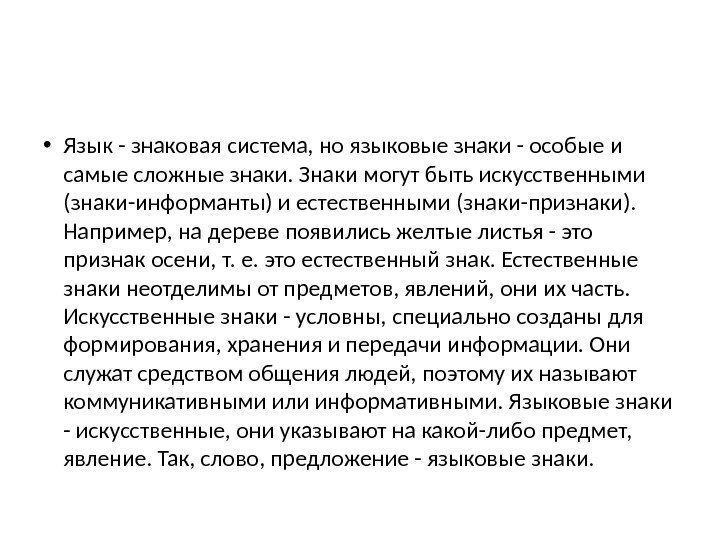 • Язык - знаковая система, но языковые знаки - особые и самые сложные знаки. Знаки могут быть искусственными (знаки-информанты) и естественными (знаки-признаки). Например, на дереве появились желтые листья - это признак осени, т. е. это естественный знак. Естественные знаки неотделимы от предметов, явлений, они их часть. Искусственные знаки - условны, специально созданы для формирования, хранения и передачи информации. Они служат средством общения людей, поэтому их называют коммуникативными или информативными. Языковые знаки - искусственные, они указывают на какой-либо предмет, явление. Так, слово, предложение - языковые знаки.